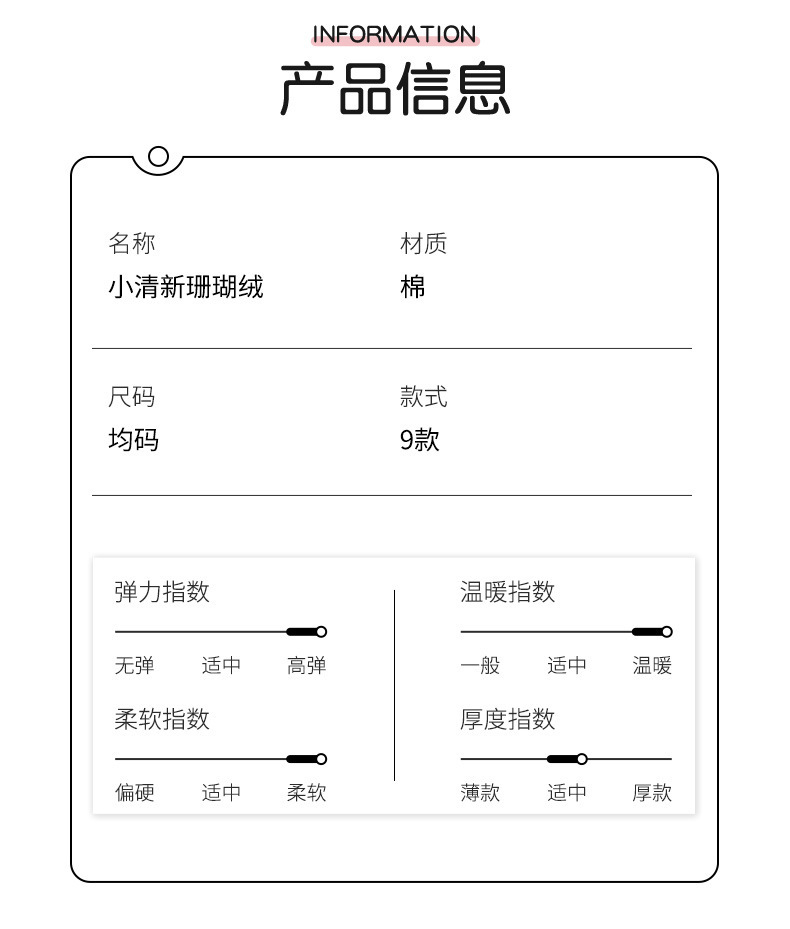 INFORMATION
产品信息

名称
小清新珊瑚绒

材质
棉

尺码
均码

款式
9款

弹力指数
无弹 适中 高弹

柔软指数
偏硬 适中 柔软

温暖指数
一般 适中 温暖

厚度指数
薄款 适中 厚款